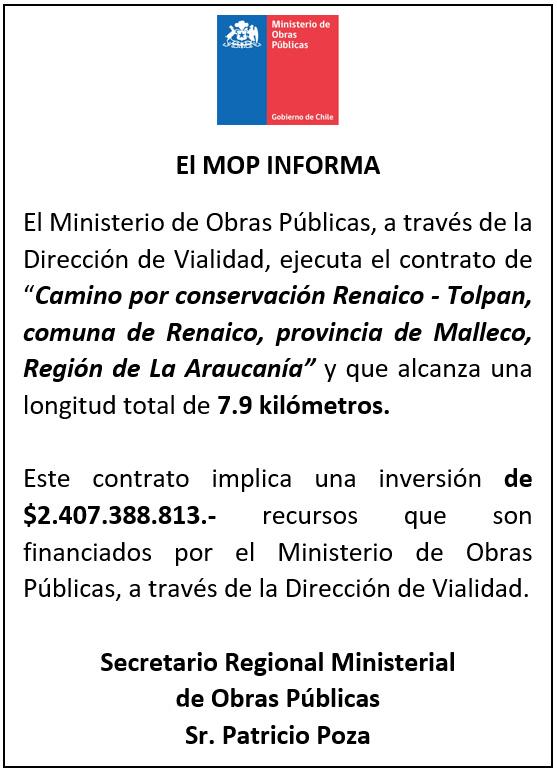 Ministerio de Obras Públicas

Gobierno de Chile

El MOP INFORMA

El Ministerio de Obras Públicas, a través de la Dirección de Vialidad, ejecuta el contrato de "Camino por conservación Renaico - Tolpan, comuna de Renaico, provincia de Malleco, Región de La Araucanía" y que alcanza una longitud total de 7.9 kilómetros.

Este contrato implica una inversión de $2.407.388.813.- recursos que son financiados por el Ministerio de Obras Públicas, a través de la Dirección de Vialidad.

Secretario Regional Ministerial
de Obras Públicas
Sr. Patricio Poza